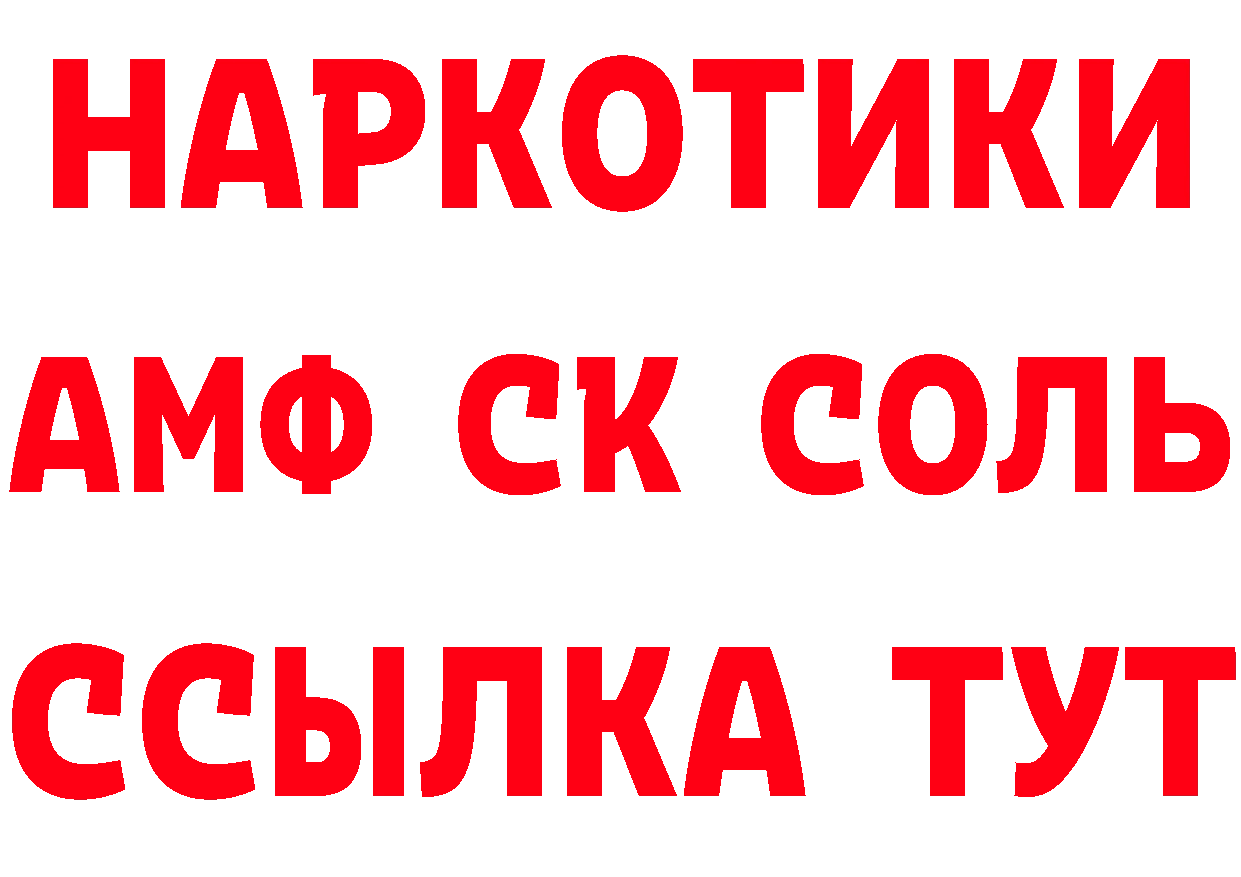 НАРКОТИКИ

АМФ СК СОЛЬ

ССЫЛКА ТУТ